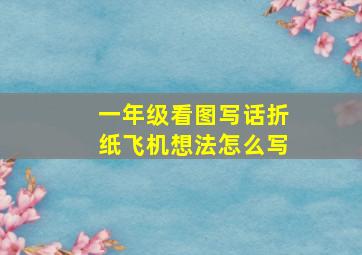 一年级看图写话折纸飞机想法怎么写